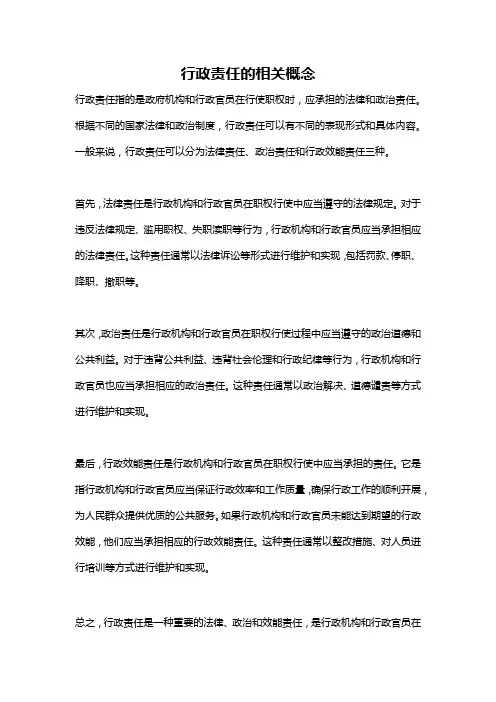 行政责任的相关概念

行政责任指的是政府机构和行政官员在行使职权时，应承担的法律和政治责任。根据不同的国家法律和政治制度，行政责任可以有不同的表现形式和具体内容。一般来说，行政责任可以分为法律责任、政治责任和行政效能责任三种。

首先，法律责任是行政机构和行政官员在职权行使中应当遵守的法律规定。对于违反法律规定、滥用职权、失职渎职等行为，行政机构和行政官员应当承担相应的法律责任。这种责任通常以法律诉讼等形式进行维护和实现，包括罚款、停职、降职、撤职等。

其次，政治责任是行政机构和行政官员在职权行使过程中应当遵守的政治道德和公共利益。对于违背公共利益、违背社会伦理和行政纪律等行为，行政机构和行政官员也应当承担相应的政治责任。这种责任通常以政治解决、道德谴责等方式进行维护和实现。

最后，行政效能责任是行政机构和行政官员在职权行使中应当承担的责任。它是指行政机构和行政官员应当保证行政效率和工作质量，确保行政工作的顺利开展，为人民群众提供优质的公共服务。如果行政机构和行政官员未能达到期望的行政效能，他们应当承担相应的行政效能责任。这种责任通常以整改措施、对人员进行培训等方式进行维护和实现。

总之，行政责任是一种重要的法律、政治和效能责任，是行政机构和行政官员在